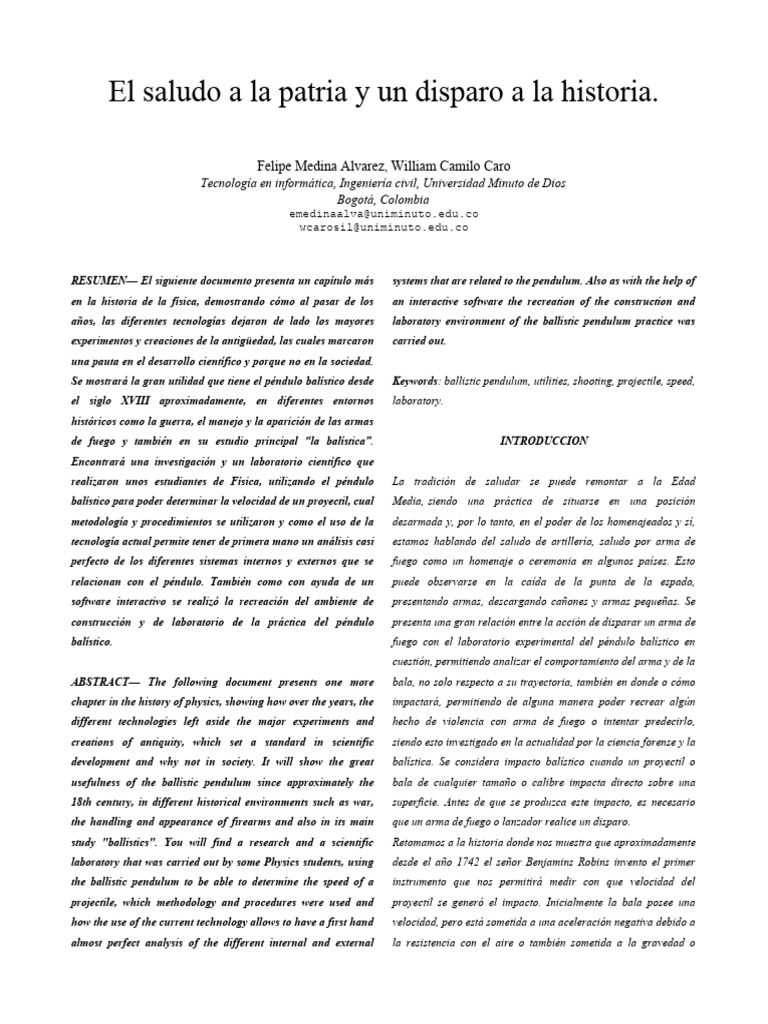 El saludo a la patria y un disparo a la historia.

Felipe Medina Alvarez, William Camilo Caro
Tecnología en informática, Ingeniería civil, Universidad Minuto de Dios
Bogotá, Colombia
emedinaalva@uniminuto.edu.co
wcarosil@uniminuto.edu.co

RESUMEN— El siguiente documento presenta un capítulo más en la historia de la física, demostrando cómo al pasar de los años, las diferentes tecnologías dejaron de lado los mayores experimentos y creaciones de la antigüedad, las cuales marcaron una pauta en el desarrollo científico y porque no en la sociedad. Se mostrará la gran utilidad que tiene el péndulo balístico desde el siglo XVIII aproximadamente, en diferentes entornos históricos como la guerra, el manejo y la aparición de las armas de fuego y también en su estudio principal "la balística". Encontrará una investigación y un laboratorio científico que realizaron unos estudiantes de Física, utilizando el péndulo balístico para poder determinar la velocidad de un proyectil, cual metodología y procedimientos se utilizaron y como el uso de la tecnología actual permite tener de primera mano un análisis casi perfecto de los diferentes sistemas internos y externos que se relacionan con el péndulo. También como con ayuda de un software interactivo se realizó la recreación del ambiente de construcción y de laboratorio de la práctica del péndulo balístico.

ABSTRACT— The following document presents one more chapter in the history of physics, showing how over the years, the different technologies left aside the major experiments and creations of antiquity, which set a standard in scientific development and why not in society. It will show the great usefulness of the ballistic pendulum since approximately the 18th century, in different historical environments such as war, the handling and appearance of firearms and also in its main study "ballistics". You will find a research and a scientific laboratory that was carried out by some Physics students, using the ballistic pendulum to be able to determine the speed of a projectile, which methodology and procedures were used and how the use of the current technology allows to have a first hand almost perfect analysis of the different internal and external systems that are related to the pendulum. Also as with the help of an interactive software the recreation of the construction and laboratory environment of the ballistic pendulum practice was carried out.

Keywords: ballistic pendulum, utilities, shooting, projectile, speed, laboratory.

INTRODUCCION

La tradición de saludar se puede remontar a la Edad Media, siendo una práctica de situarse en una posición desarmada y, por lo tanto, en el poder de los homenajeados y si, estamos hablando del saludo de artillería, saludo por arma de fuego como un homenaje o ceremonia en algunos países. Esto puede observarse en la caída de la punta de la espada, presentando armas, descargando cañones y armas pequeñas. Se presenta una gran relación entre la acción de disparar un arma de fuego con el laboratorio experimental del péndulo balístico en cuestión, permitiendo analizar el comportamiento del arma y de la bala, no solo respecto a su trayectoria, también en donde o cómo impactará, permitiendo de alguna manera poder recrear algún hecho de violencia con arma de fuego o intentar predecirlo, siendo esto investigado en la actualidad por la ciencia forense y la balística. Se considera impacto balístico cuando un proyectil o bala de cualquier tamaño o calibre impacta directo sobre una superficie. Antes de que se produzca este impacto, es necesario que un arma de fuego o lanzador realice un disparo.
Retomamos a la historia donde nos muestra que aproximadamente desde el año 1742 el señor Benjamins Robins invento el primer instrumento que nos permitirá medir con que velocidad del proyectil se generó el impacto. Inicialmente la bala posee una velocidad, pero está sometida a una aceleración negativa debido a la resistencia con el aire o también sometida a la gravedad o